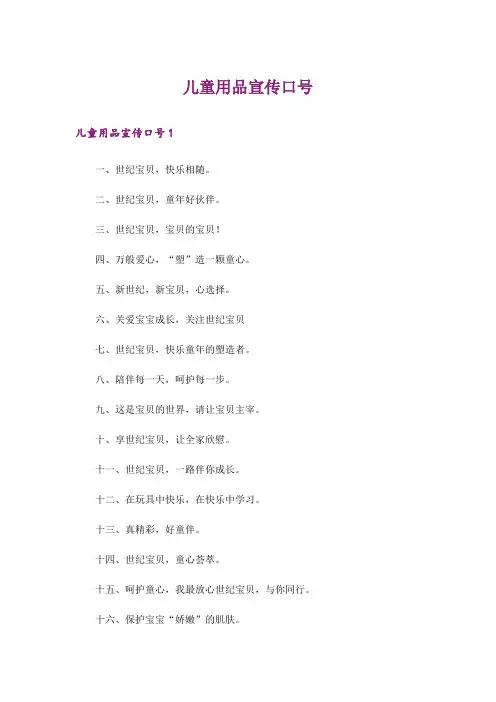 儿童用品宣传口号

儿童用品宣传口号1

一、世纪宝贝，快乐相随。

二、世纪宝贝，童年好伙伴。

三、世纪宝贝，宝贝的宝贝！

四、万般爱心，“塑”造一颗童心。

五、新世纪，新宝贝，心选择。

六、关爱宝宝成长，关注世纪宝贝

七、世纪宝贝，快乐童年的塑造者。

八、陪伴每一天，呵护每一步。

九、这是宝贝的世界，请让宝贝主宰。

十、享世纪宝贝，让全家欣慰。

十一、世纪宝贝，一路伴你成长。

十二、在玩具中快乐，在快乐中学习。

十三、真精彩，好童伴。

十四、世纪宝贝，童心荟萃。

十五、呵护童心，我最放心世纪宝贝，与你同行。

十六、保护宝宝“娇嫩”的肌肤。